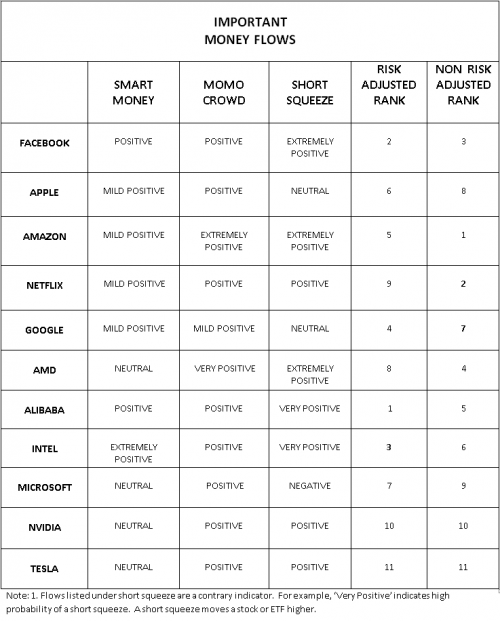 IMPORTANT
MONEY FLOWS

| | SMART MONEY | MOMO CROWD | SHORT SQUEEZE | RISK ADJUSTED RANK | NON RISK ADJUSTED RANK |
|---|---|---|---|---|---|
| FACEBOOK | POSITIVE | POSITIVE | EXTREMELY POSITIVE | 2 | 3 |
| APPLE | MILD POSITIVE | POSITIVE | NEUTRAL | 6 | 8 |
| AMAZON | MILD POSITIVE | EXTREMELY POSITIVE | EXTREMELY POSITIVE | 5 | 1 |
| NETFLIX | MILD POSITIVE | POSITIVE | POSITIVE | 9 | 2 |
| GOOGLE | MILD POSITIVE | MILD POSITIVE | NEUTRAL | 4 | 7 |
| AMD | NEUTRAL | VERY POSITIVE | EXTREMELY POSITIVE | 8 | 4 |
| ALIBABA | POSITIVE | POSITIVE | VERY POSITIVE | 1 | 5 |
| INTEL | EXTREMELY POSITIVE | POSITIVE | VERY POSITIVE | 3 | 6 |
| MICROSOFT | NEUTRAL | POSITIVE | NEGATIVE | 7 | 9 |
| NVIDIA | NEUTRAL | POSITIVE | POSITIVE | 10 | 10 |
| TESLA | NEUTRAL | POSITIVE | POSITIVE | 11 | 11 |

Note: 1. Flows listed under short squeeze are a contrary indicator. For example, 'Very Positive' indicates high probability of a short squeeze. A short squeeze moves a stock or ETF higher.